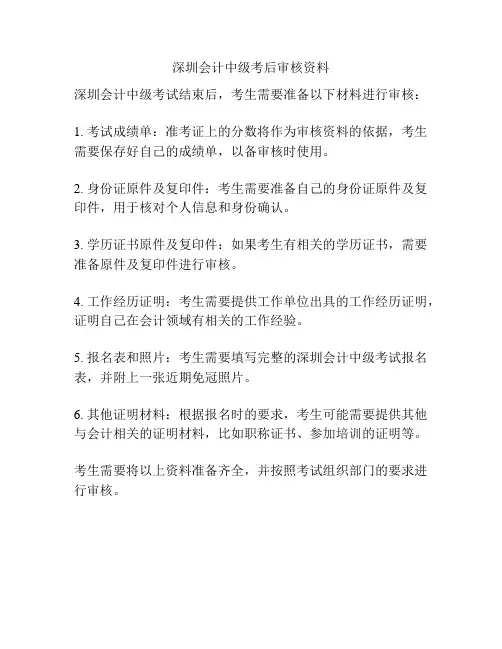 深圳会计中级考后审核资料

深圳会计中级考试结束后，考生需要准备以下材料进行审核：

1. 考试成绩单：准考证上的分数将作为审核资料的依据，考生需要保存好自己的成绩单，以备审核时使用。

2. 身份证原件及复印件：考生需要准备自己的身份证原件及复印件，用于核对个人信息和身份确认。

3. 学历证书原件及复印件：如果考生有相关的学历证书，需要准备原件及复印件进行审核。

4. 工作经历证明：考生需要提供工作单位出具的工作经历证明，证明自己在会计领域有相关的工作经验。

5. 报名表和照片：考生需要填写完整的深圳会计中级考试报名表，并附上一张近期免冠照片。

6. 其他证明材料：根据报名时的要求，考生可能需要提供其他与会计相关的证明材料，比如职称证书、参加培训的证明等。

考生需要将以上资料准备齐全，并按照考试组织部门的要求进行审核。